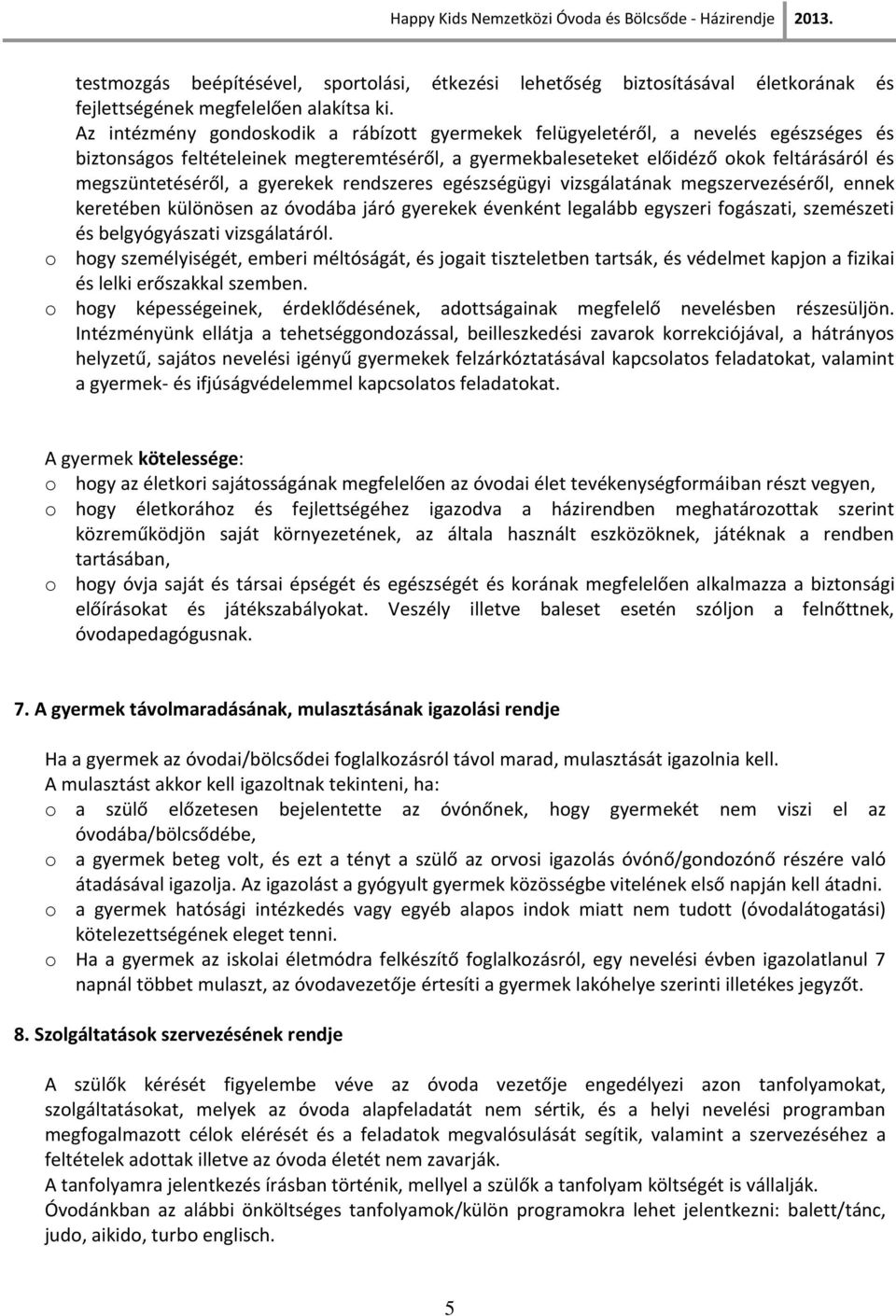 Happy Kids Nemzetközi Óvoda és Bölcsőde - Házirendje 2013.

testmozgás beépítésével, sportolási, étkezési lehetőség biztosításával életkorának és fejlettségének megfelelően alakítsa ki.
Az intézmény gondoskodik a rábízott gyermekek felügyeletéről, a nevelés egészséges és biztonságos feltételeinek megteremtéséről, a gyermekbaleseteket előidéző okok feltárásáról és megszüntetéséről, a gyerekek rendszeres egészségügyi vizsgálatának megszervezéséről, ennek keretében különösen az óvodába járó gyerekek évenként legalább egyszeri fogászati, szemészeti és belgyógyászati vizsgálatáról.
o hogy személyiségét, emberi méltóságát, és jogait tiszteletben tartsák, és védelmet kapjon a fizikai és lelki erőszakkal szemben.
o hogy képességeinek, érdeklődésének, adottságainak megfelelő nevelésben részesüljön. Intézményünk ellátja a tehetséggondozással, beilleszkedési zavarok korrekciójával, a hátrányos helyzetű, sajátos nevelési igényű gyermekek felzárkóztatásával kapcsolatos feladatokat, valamint a gyermek- és ifjúságvédelemmel kapcsolatos feladatokat.

A gyermek kötelessége:
o hogy az életkori sajátosságának megfelelően az óvodai élet tevékenységformáiban részt vegyen,
o hogy életkorához és fejlettségéhez igazodva a házirendben meghatározottak szerint közreműködjön saját környezetének, az általa használt eszközöknek, játéknak a rendben tartásában,
o hogy óvja saját és társai épségét és egészségét és korának megfelelően alkalmazza a biztonsági előírásokat és játékszabályokat. Veszély illetve baleset esetén szóljon a felnőttnek, óvodapedagógusnak.

7. A gyermek távolmaradásának, mulasztásának igazolási rendje

Ha a gyermek az óvodai/bölcsődei foglalkozásról távol marad, mulasztását igazolnia kell.
A mulasztást akkor kell igazoltnak tekinteni, ha:
o a szülő előzetesen bejelentette az óvónőnek, hogy gyermekét nem viszi el az óvodába/bölcsődébe,
o a gyermek beteg volt, és ezt a tényt a szülő az orvosi igazolás óvónő/gondozónő részére való átadásával igazolja. Az igazolást a gyógyult gyermek közösségbe vitelének első napján kell átadni.
o a gyermek hatósági intézkedés vagy egyéb alapos indok miatt nem tudott (óvodalátogatási) kötelezettségének eleget tenni.
o Ha a gyermek az iskolai életmódra felkészítő foglalkozásról, egy nevelési évben igazolatlanul 7 napnál többet mulaszt, az óvodavezetője értesíti a gyermek lakóhelye szerinti illetékes jegyzőt.

8. Szolgáltatások szervezésének rendje

A szülők kérését figyelembe véve az óvoda vezetője engedélyezi azon tanfolyamokat, szolgáltatásokat, melyek az óvoda alapfeladatát nem sértik, és a helyi nevelési programban megfogalmazott célok elérését és a feladatok megvalósulását segítik, valamint a szervezéséhez a feltételek adottak illetve az óvoda életét nem zavarják.
A tanfolyamra jelentkezés írásban történik, mellyel a szülők a tanfolyam költségét is vállalják.
Óvodánkban az alábbi önköltséges tanfolyamok/külön programokra lehet jelentkezni: balett/tánc, judo, aikido, turbo englisch.

5